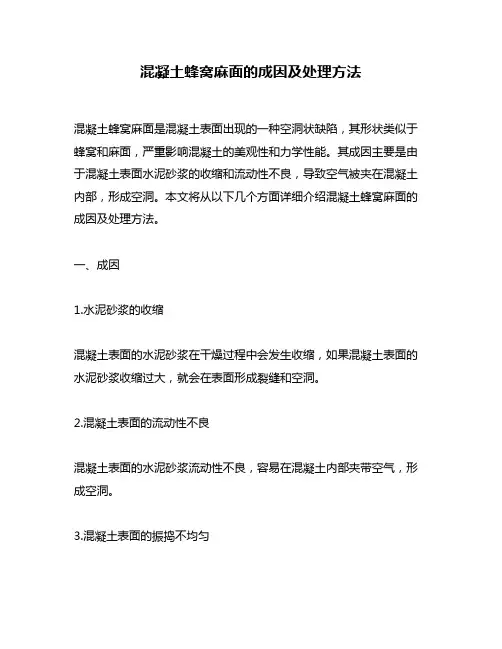 混凝土蜂窝麻面的成因及处理方法

混凝土蜂窝麻面是混凝土表面出现的一种空洞状缺陷，其形状类似于蜂窝和麻面，严重影响混凝土的美观性和力学性能。其成因主要是由于混凝土表面水泥砂浆的收缩和流动性不良，导致空气被夹在混凝土内部，形成空洞。本文将从以下几个方面详细介绍混凝土蜂窝麻面的成因及处理方法。

一、成因

1.水泥砂浆的收缩

混凝土表面的水泥砂浆在干燥过程中会发生收缩，如果混凝土表面的水泥砂浆收缩过大，就会在表面形成裂缝和空洞。

2.混凝土表面的流动性不良

混凝土表面的水泥砂浆流动性不良，容易在混凝土内部夹带空气，形成空洞。

3.混凝土表面的振捣不均匀